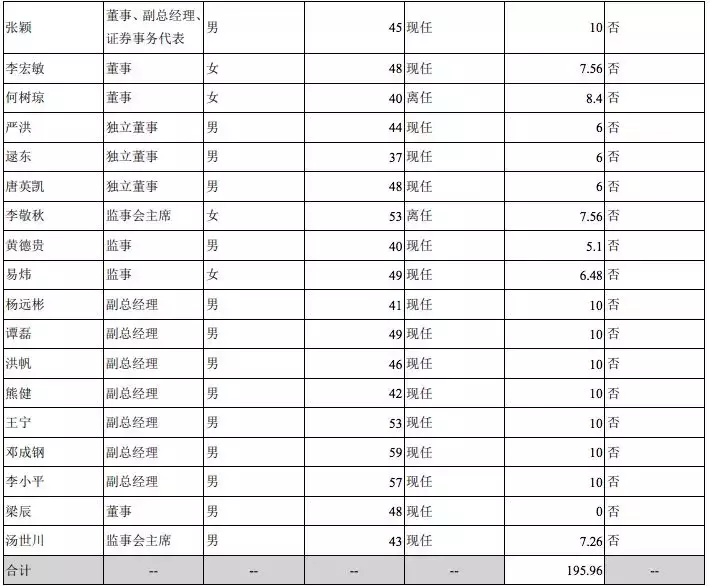 | 张颖 | 董事、副总经理、证券事务代表 | 男 | 45 | 现任 | 10 | 否 |
|---|---|---|---|---|---|---|
| 李宏敏 | 董事 | 女 | 48 | 现任 | 7.56 | 否 |
| 何树琼 | 董事 | 女 | 40 | 离任 | 8.4 | 否 |
| 严洪 | 独立董事 | 男 | 44 | 现任 | 6 | 否 |
| 逯东 | 独立董事 | 男 | 37 | 现任 | 6 | 否 |
| 唐英凯 | 独立董事 | 男 | 48 | 现任 | 6 | 否 |
| 李敬秋 | 监事会主席 | 女 | 53 | 离任 | 7.56 | 否 |
| 黄德贵 | 监事 | 男 | 40 | 现任 | 5.1 | 否 |
| 易炜 | 监事 | 女 | 49 | 现任 | 6.48 | 否 |
| 杨远彬 | 副总经理 | 男 | 41 | 现任 | 10 | 否 |
| 谭磊 | 副总经理 | 男 | 49 | 现任 | 10 | 否 |
| 洪帆 | 副总经理 | 男 | 46 | 现任 | 10 | 否 |
| 熊健 | 副总经理 | 男 | 42 | 现任 | 10 | 否 |
| 王宁 | 副总经理 | 男 | 53 | 现任 | 10 | 否 |
| 邓成钢 | 副总经理 | 男 | 59 | 现任 | 10 | 否 |
| 李小平 | 副总经理 | 男 | 57 | 现任 | 10 | 否 |
| 梁辰 | 董事 | 男 | 48 | 现任 | 0 | 否 |
| 汤世川 | 监事会主席 | 男 | 43 | 现任 | 7.26 | 否 |
| 合计 | -- | -- | -- | -- | 195.96 | -- |